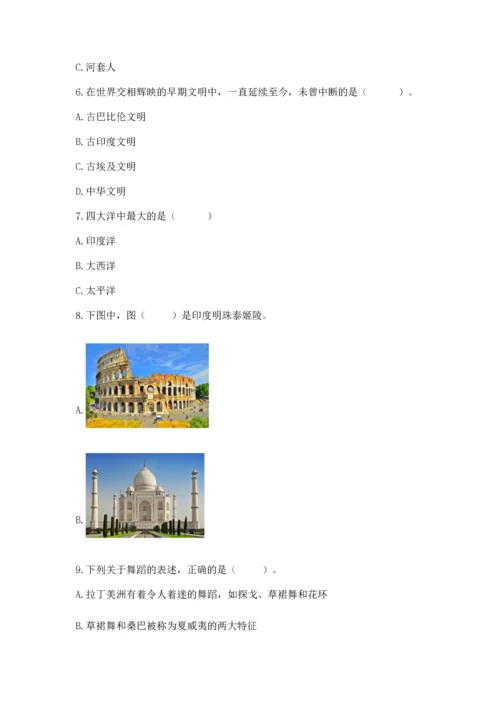 C.河套人

6.在世界交相辉映的早期文明中，一直延续至今，未曾中断的是（ ）。

A.古巴比伦文明

B.古印度文明

C.古埃及文明

D.中华文明

7.四大洋中最大的是（ ）

A.印度洋

B.大西洋

C.太平洋

8.下图中，图（ ）是印度明珠泰姬陵。

A.

B.

9.下列关于舞蹈的表述，正确的是（ ）。

A.拉丁美洲有着令人着迷的舞蹈，如探戈、草裙舞和花环

B.草裙舞和桑巴被称为夏威夷的两大特征